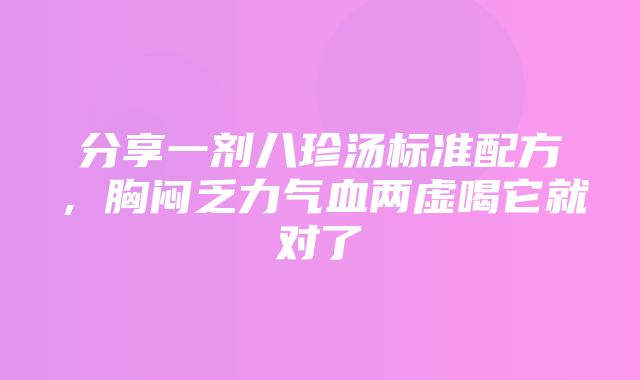 分享一剂八珍汤标准配方，胸闷乏力气血两虚喝它就对了